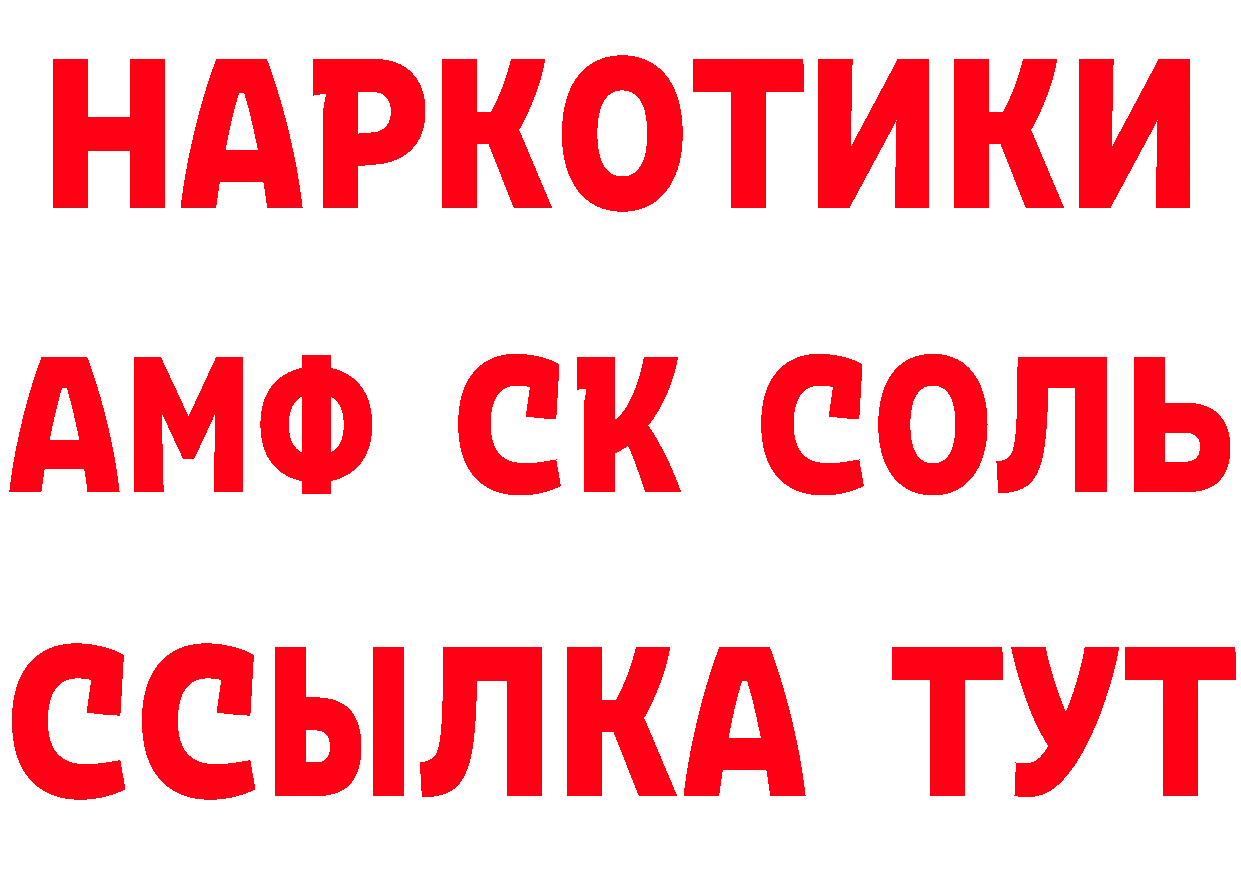 НАРКОТИКИ
АМФ СК СОЛЬ
ССЫЛКА ТУТ